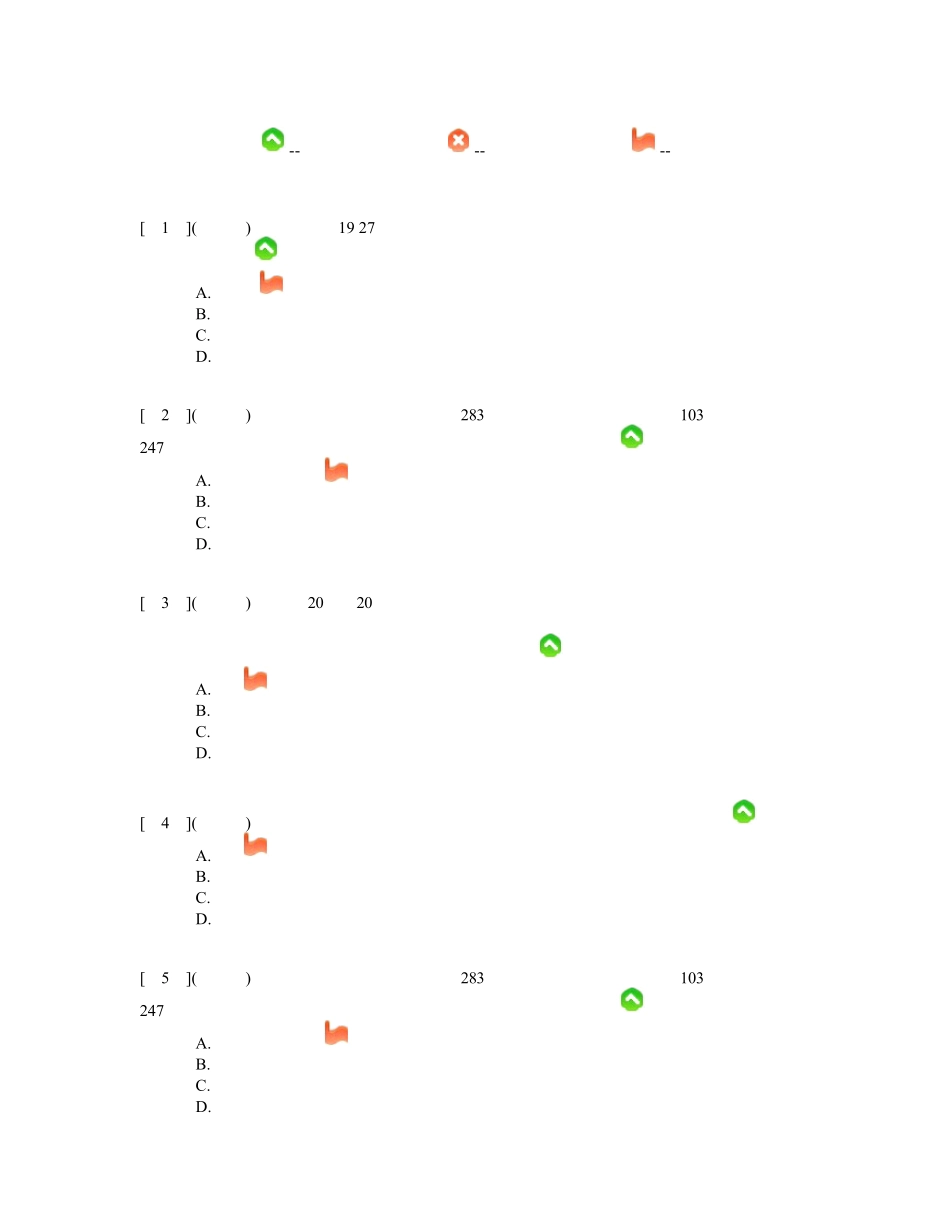 -- -- --

[ 1 ]( ) 19 27

A.
B.
C.
D.

[ 2 ]( ) 283 103
247

A.
B.
C.
D.

[ 3 ]( ) 20 20

A.
B.
C.
D.

[ 4 ]( )

A.
B.
C.
D.

[ 5 ]( ) 283 103
247

A.
B.
C.
D.